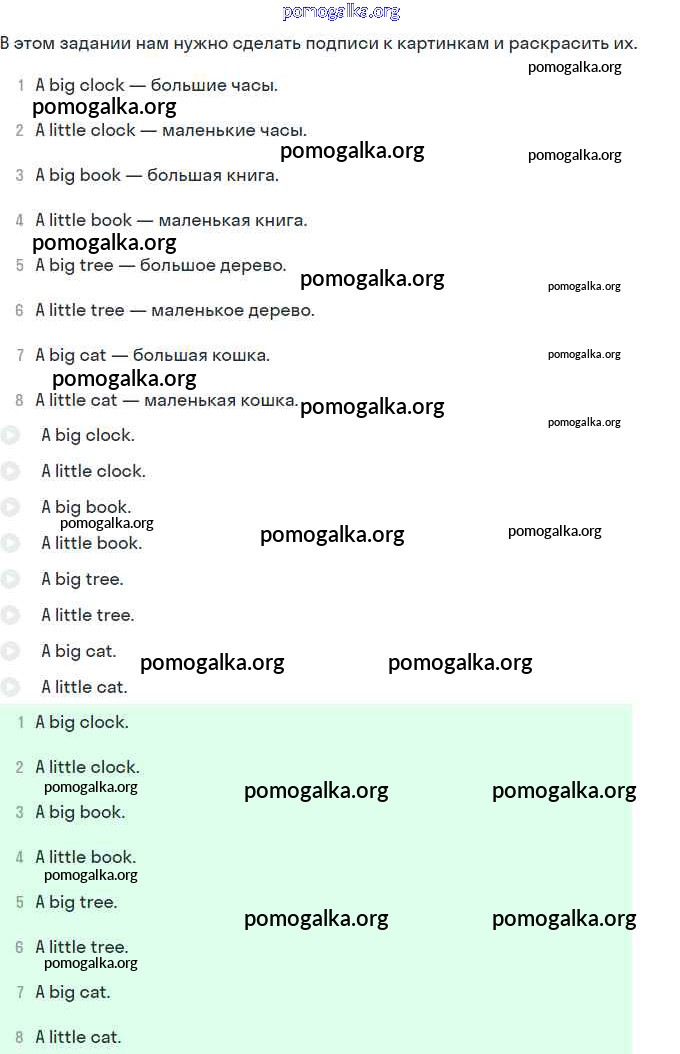 pomogalka.org

В этом задании нам нужно сделать подписи к картинкам и раскрасить их.

pomogalka.org

1 A big clock — большие часы.

pomogalka.org

2 A little clock — маленькие часы.

pomogalka.org pomogalka.org

3 A big book — большая книга.

4 A little book — маленькая книга.

pomogalka.org

5 A big tree — большое дерево.

pomogalka.org pomogalka.org

6 A little tree — маленькое дерево.

7 A big cat — большая кошка.

pomogalka.org

pomogalka.org

8 A little cat — маленькая кошка.

pomogalka.org pomogalka.org

A big clock.

A little clock.

A big book.

pomogalka.org pomogalka.org pomogalka.org

A little book.

A big tree.

A little tree.

A big cat.

pomogalka.org pomogalka.org

A little cat.

1 A big clock.

2 A little clock.

pomogalka.org pomogalka.org pomogalka.org

3 A big book.

4 A little book.

pomogalka.org

5 A big tree.

pomogalka.org pomogalka.org

6 A little tree.

pomogalka.org

7 A big cat.

8 A little cat.